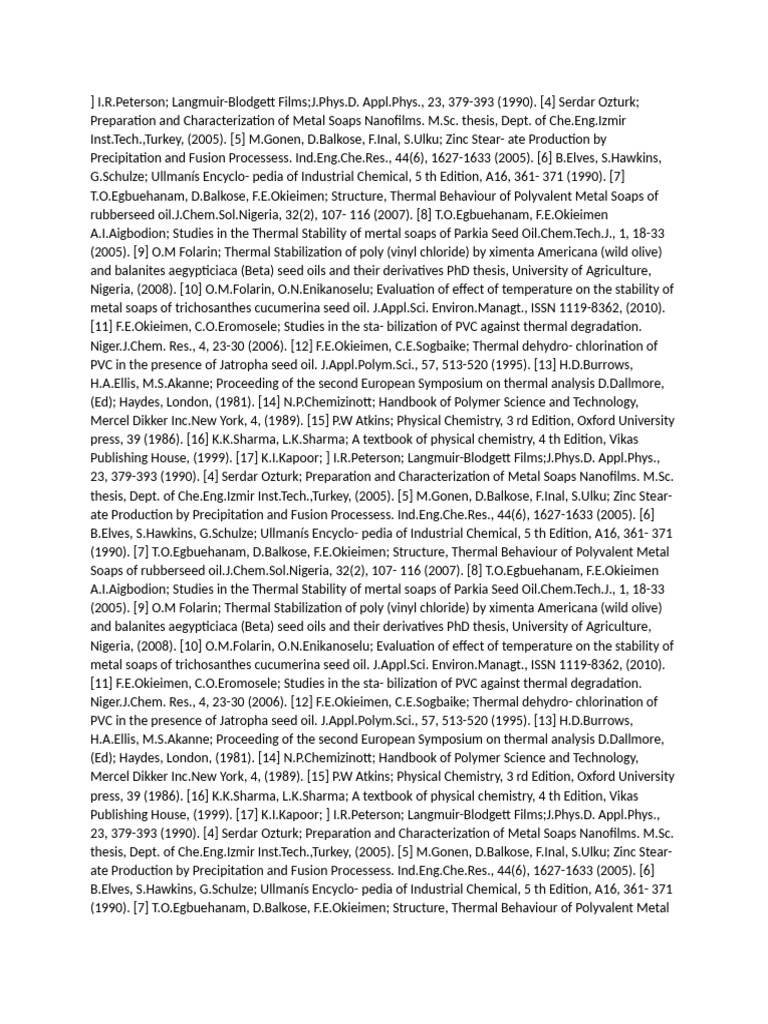 ] I.R.Peterson; Langmuir-Blodgett Films;J.Phys.D. Appl.Phys., 23, 379-393 (1990). [4] Serdar Ozturk; Preparation and Characterization of Metal Soaps Nanofilms. M.Sc. thesis, Dept. of Che.Eng.Izmir Inst.Tech.,Turkey, (2005). [5] M.Gonen, D.Balkose, F.Inal, S.Ulku; Zinc Stear- ate Production by Precipitation and Fusion Processess. Ind.Eng.Che.Res., 44(6), 1627-1633 (2005). [6] B.Elves, S.Hawkins, G.Schulze; Ullmanís Encyclo- pedia of Industrial Chemical, 5 th Edition, A16, 361- 371 (1990). [7] T.O.Egbuehanam, D.Balkose, F.E.Okieimen; Structure, Thermal Behaviour of Polyvalent Metal Soaps of rubberseed oil.J.Chem.Sol.Nigeria, 32(2), 107- 116 (2007). [8] T.O.Egbuehanam, F.E.Okieimen A.I.Aigbodion; Studies in the Thermal Stability of mertal soaps of Parkia Seed Oil.Chem.Tech.J., 1, 18-33 (2005). [9] O.M Folarin; Thermal Stabilization of poly (vinyl chloride) by ximenta Americana (wild olive) and balanites aegypticiaca (Beta) seed oils and their derivatives PhD thesis, University of Agriculture, Nigeria, (2008). [10] O.M.Folarin, O.N.Enikanoselu; Evaluation of effect of temperature on the stability of metal soaps of trichosanthes cucumerina seed oil. J.Appl.Sci. Environ.Managt., ISSN 1119-8362, (2010). [11] F.E.Okieimen, C.O.Eromosele; Studies in the sta- bilization of PVC against thermal degradation. Niger.J.Chem. Res., 4, 23-30 (2006). [12] F.E.Okieimen, C.E.Sogbaike; Thermal dehydro- chlorination of PVC in the presence of Jatropha seed oil. J.Appl.Polym.Sci., 57, 513-520 (1995). [13] H.D.Burrows, H.A.Ellis, M.S.Akanne; Proceeding of the second European Symposium on thermal analysis D.Dallmore, (Ed); Haydes, London, (1981). [14] N.P.Chemizinott; Handbook of Polymer Science and Technology, Mercel Dikker Inc.New York, 4, (1989). [15] P.W Atkins; Physical Chemistry, 3 rd Edition, Oxford University press, 39 (1986). [16] K.K.Sharma, L.K.Sharma; A textbook of physical chemistry, 4 th Edition, Vikas Publishing House, (1999). [17] K.I.Kapoor; ] I.R.Peterson; Langmuir-Blodgett Films;J.Phys.D. Appl.Phys., 23, 379-393 (1990). [4] Serdar Ozturk; Preparation and Characterization of Metal Soaps Nanofilms. M.Sc. thesis, Dept. of Che.Eng.Izmir Inst.Tech.,Turkey, (2005). [5] M.Gonen, D.Balkose, F.Inal, S.Ulku; Zinc Stear- ate Production by Precipitation and Fusion Processess. Ind.Eng.Che.Res., 44(6), 1627-1633 (2005). [6] B.Elves, S.Hawkins, G.Schulze; Ullmanís Encyclo- pedia of Industrial Chemical, 5 th Edition, A16, 361- 371 (1990). [7] T.O.Egbuehanam, D.Balkose, F.E.Okieimen; Structure, Thermal Behaviour of Polyvalent Metal Soaps of rubberseed oil.J.Chem.Sol.Nigeria, 32(2), 107- 116 (2007). [8] T.O.Egbuehanam, F.E.Okieimen A.I.Aigbodion; Studies in the Thermal Stability of mertal soaps of Parkia Seed Oil.Chem.Tech.J., 1, 18-33 (2005). [9] O.M Folarin; Thermal Stabilization of poly (vinyl chloride) by ximenta Americana (wild olive) and balanites aegypticiaca (Beta) seed oils and their derivatives PhD thesis, University of Agriculture, Nigeria, (2008). [10] O.M.Folarin, O.N.Enikanoselu; Evaluation of effect of temperature on the stability of metal soaps of trichosanthes cucumerina seed oil. J.Appl.Sci. Environ.Managt., ISSN 1119-8362, (2010). [11] F.E.Okieimen, C.O.Eromosele; Studies in the sta- bilization of PVC against thermal degradation. Niger.J.Chem. Res., 4, 23-30 (2006). [12] F.E.Okieimen, C.E.Sogbaike; Thermal dehydro- chlorination of PVC in the presence of Jatropha seed oil. J.Appl.Polym.Sci., 57, 513-520 (1995). [13] H.D.Burrows, H.A.Ellis, M.S.Akanne; Proceeding of the second European Symposium on thermal analysis D.Dallmore, (Ed); Haydes, London, (1981). [14] N.P.Chemizinott; Handbook of Polymer Science and Technology, Mercel Dikker Inc.New York, 4, (1989). [15] P.W Atkins; Physical Chemistry, 3 rd Edition, Oxford University press, 39 (1986). [16] K.K.Sharma, L.K.Sharma; A textbook of physical chemistry, 4 th Edition, Vikas Publishing House, (1999). [17] K.I.Kapoor; ] I.R.Peterson; Langmuir-Blodgett Films;J.Phys.D. Appl.Phys., 23, 379-393 (1990). [4] Serdar Ozturk; Preparation and Characterization of Metal Soaps Nanofilms. M.Sc. thesis, Dept. of Che.Eng.Izmir Inst.Tech.,Turkey, (2005). [5] M.Gonen, D.Balkose, F.Inal, S.Ulku; Zinc Stear- ate Production by Precipitation and Fusion Processess. Ind.Eng.Che.Res., 44(6), 1627-1633 (2005). [6] B.Elves, S.Hawkins, G.Schulze; Ullmanís Encyclo- pedia of Industrial Chemical, 5 th Edition, A16, 361- 371 (1990). [7] T.O.Egbuehanam, D.Balkose, F.E.Okieimen; Structure, Thermal Behaviour of Polyvalent Metal